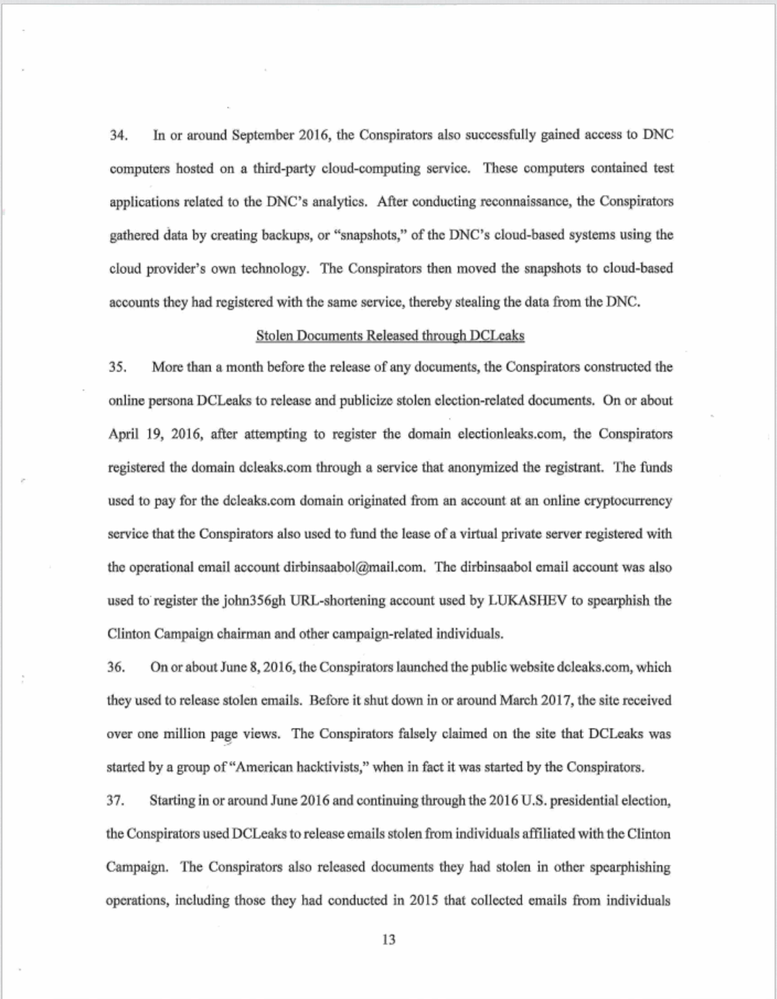 34. In or around September 2016, the Conspirators also successfully gained access to DNC computers hosted on a third-party cloud-computing service. These computers contained test applications related to the DNC's analytics. After conducting reconnaissance, the Conspirators gathered data by creating backups, or "snapshots," of the DNC's cloud-based systems using the cloud provider's own technology. The Conspirators then moved the snapshots to cloud-based accounts they had registered with the same service, thereby stealing the data from the DNC.

Stolen Documents Released through DCLeaks

35. More than a month before the release of any documents, the Conspirators constructed the online persona DCLeaks to release and publicize stolen election-related documents. On or about April 19, 2016, after attempting to register the domain electionleaks.com, the Conspirators registered the domain dcleaks.com through a service that anonymized the registrant. The funds used to pay for the dcleaks.com domain originated from an account at an online cryptocurrency service that the Conspirators also used to fund the lease of a virtual private server registered with the operational email account dirbinsaabol@mail.com. The dirbinsaabol email account was also used to register the john356gh URL-shortening account used by LUKASHEV to spearphish the Clinton Campaign chairman and other campaign-related individuals.

36. On or about June 8, 2016, the Conspirators launched the public website dcleaks.com, which they used to release stolen emails. Before it shut down in or around March 2017, the site received over one million page views. The Conspirators falsely claimed on the site that DCLeaks was started by a group of "American hacktivists," when in fact it was started by the Conspirators.

37. Starting in or around June 2016 and continuing through the 2016 U.S. presidential election, the Conspirators used DCLeaks to release emails stolen from individuals affiliated with the Clinton Campaign. The Conspirators also released documents they had stolen in other spearphishing operations, including those they had conducted in 2015 that collected emails from individuals

13